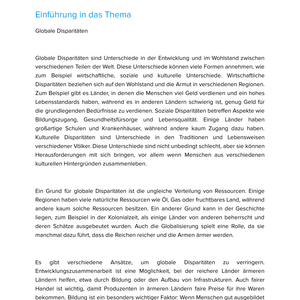 Einführung in das Thema

Globale Disparitäten

Globale Disparitäten sind Unterschiede in der Entwicklung und im Wohlstand zwischen verschiedenen Teilen der Welt. Diese Unterschiede können viele Formen annehmen, wie zum Beispiel wirtschaftliche, soziale und kulturelle Unterschiede. Wirtschaftliche Disparitäten beziehen sich auf den Wohlstand und die Armut in verschiedenen Regionen. Zum Beispiel gibt es Länder, in denen die Menschen viel Geld verdienen und ein hohes Lebensstandards haben, während es in anderen Ländern schwierig ist, genug Geld für die grundlegenden Bedürfnisse zu verdienen. Soziale Disparitäten betreffen Aspekte wie Bildungszugang, Gesundheitsfürsorge und Lebensqualität. Einige Länder haben großartige Schulen und Krankenhäuser, während andere kaum Zugang dazu haben. Kulturelle Disparitäten sind Unterschiede in den Traditionen und Lebensweisen verschiedener Völker. Diese Unterschiede sind nicht unbedingt schlecht, aber sie können Herausforderungen mit sich bringen, vor allem wenn Menschen aus verschiedenen kulturellen Hintergründen zusammenleben.

Ein Grund für globale Disparitäten ist die ungleiche Verteilung von Ressourcen. Einige Regionen haben viele natürliche Ressourcen wie Öl, Gas oder fruchtbares Land, während andere kaum solche Ressourcen besitzen. Ein anderer Grund kann in der Geschichte liegen, zum Beispiel in der Kolonialzeit, als einige Länder von anderen beherrscht und deren Schätze ausgebeutet wurden. Auch die Globalisierung spielt eine Rolle, da sie manchmal dazu führt, dass die Reichen reicher und die Armen ärmer werden.

Es gibt verschiedene Ansätze, um globale Disparitäten zu verringern. Entwicklungszusammenarbeit ist eine Möglichkeit, bei der reichere Länder ärmeren Ländern helfen, etwa durch Bildung oder den Aufbau von Infrastrukturen. Auch fairer Handel ist wichtig, damit Produzenten in ärmeren Ländern faire Preise für ihre Waren bekommen. Bildung ist ein besonders wichtiger Faktor: Wenn Menschen gut ausgebildet